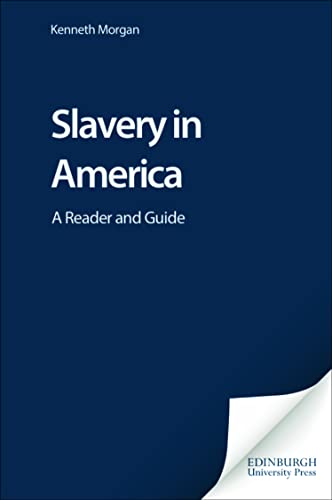 Kenneth Morgan

Slavery in America

A Reader and Guide

EDINBURGH
University Press